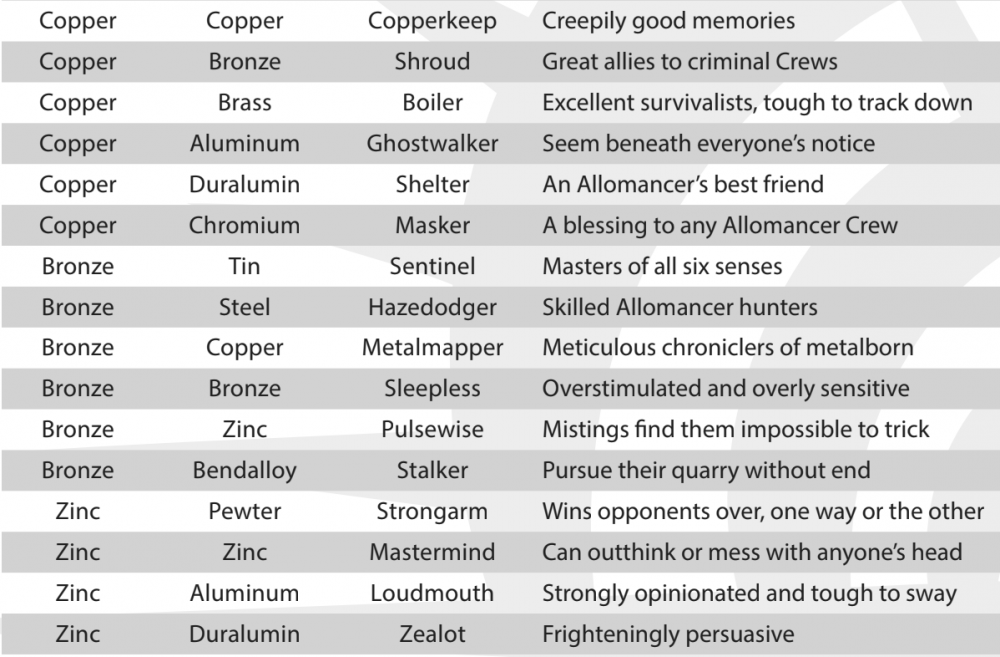 | Copper | Copper | Copperkeep | Creepily good memories |
|---|---|---|---|
| Copper | Bronze | Shroud | Great allies to criminal Crews |
| Copper | Brass | Boiler | Excellent survivalists, tough to track down |
| Copper | Aluminum | Ghostwalker | Seem beneath everyone's notice |
| Copper | Duralumin | Shelter | An Allomancer's best friend |
| Copper | Chromium | Masker | A blessing to any Allomancer Crew |
| Bronze | Tin | Sentinel | Masters of all six senses |
| Bronze | Steel | Hazedodger | Skilled Allomancer hunters |
| Bronze | Copper | Metalmapper | Meticulous chroniclers of metalborn |
| Bronze | Bronze | Sleepless | Overstimulated and overly sensitive |
| Bronze | Zinc | Pulsewise | Mistings find them impossible to trick |
| Bronze | Bendalloy | Stalker | Pursue their quarry without end |
| Zinc | Pewter | Strongarm | Wins opponents over, one way or the other |
| Zinc | Zinc | Mastermind | Can outthink or mess with anyone's head |
| Zinc | Aluminum | Loudmouth | Strongly opinionated and tough to sway |
| Zinc | Duralumin | Zealot | Frighteningly persuasive |